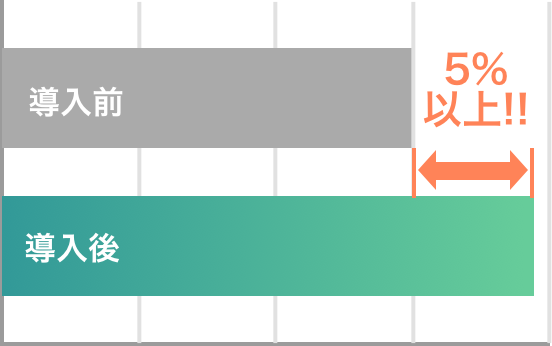 導入前

5%
以上!!

導入後